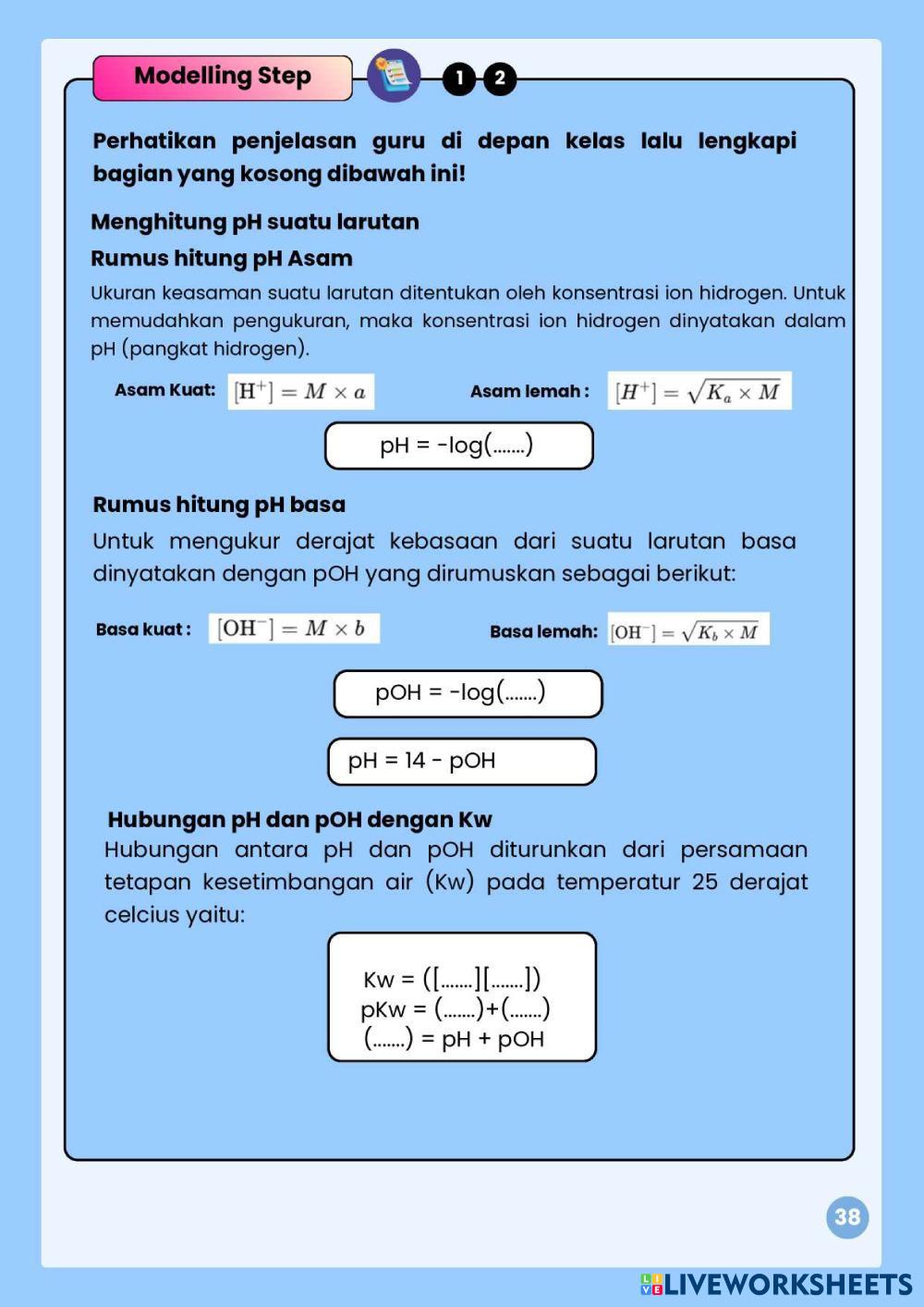 Modelling Step

1 2

Perhatikan penjelasan guru di depan kelas lalu lengkapi bagian yang kosong dibawah ini!

Menghitung pH suatu larutan

Rumus hitung pH Asam

Ukuran keasaman suatu larutan ditentukan oleh konsentrasi ion hidrogen. Untuk memudahkan pengukuran, maka konsentrasi ion hidrogen dinyatakan dalam pH (pangkat hidrogen).

Asam Kuat: $[H^+] = M \times a$

Asam lemah : $[H^+] = \sqrt{K_a \times M}$

pH = -log(.......)

Rumus hitung pH basa

Untuk mengukur derajat kebasaan dari suatu larutan basa dinyatakan dengan pOH yang dirumuskan sebagai berikut:

Basa kuat : $[OH^-] = M \times b$

Basa lemah: $[OH^-] = \sqrt{K_b \times M}$

pOH = -log(.......)

pH = 14 - pOH

Hubungan pH dan pOH dengan Kw

Hubungan antara pH dan pOH diturunkan dari persamaan tetapan kesetimbangan air (Kw) pada temperatur 25 derajat celcius yaitu:

Kw = ([.......][.......])
pKw = (.......)+(.......)
(.......) = pH + pOH

38

LIVEWORKSHEETS